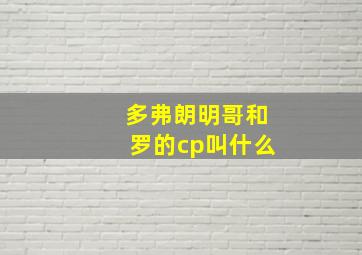 多弗朗明哥和罗的cp叫什么